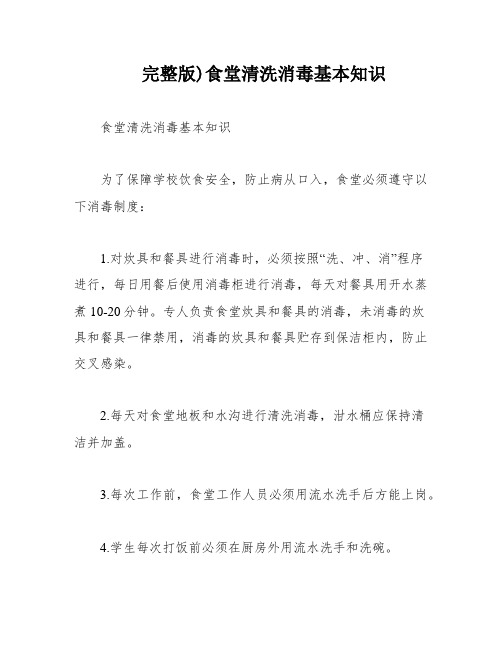 完整版)食堂清洗消毒基本知识

食堂清洗消毒基本知识

为了保障学校饮食安全，防止病从口入，食堂必须遵守以下消毒制度：

1.对炊具和餐具进行消毒时，必须按照“洗、冲、消”程序进行，每日用餐后使用消毒柜进行消毒，每天对餐具用开水蒸煮 10-20 分钟。专人负责食堂炊具和餐具的消毒，未消毒的炊具和餐具一律禁用，消毒的炊具和餐具贮存到保洁柜内，防止交叉感染。

2.每天对食堂地板和水沟进行清洗消毒，泔水桶应保持清洁并加盖。

3.每次工作前，食堂工作人员必须用流水洗手后方能上岗。

4.学生每次打饭前必须在厨房外用流水洗手和洗碗。